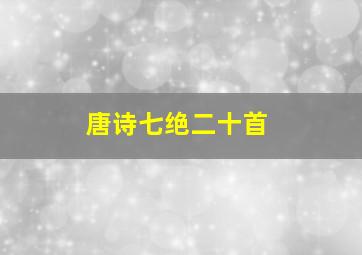 唐诗七绝二十首